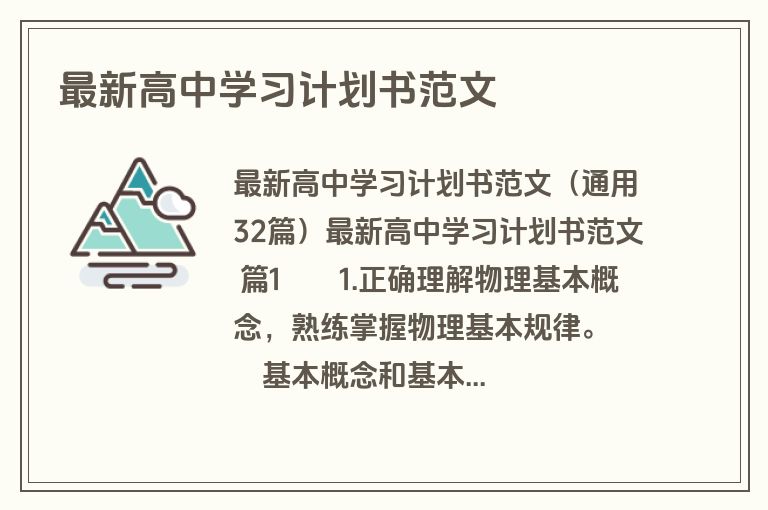 最新高中学习计划书范文

最新高中学习计划书范文（通用32篇）最新高中学习计划书范文 篇1 1.正确理解物理基本概念，熟练掌握物理基本规律。 基本概念和基本...